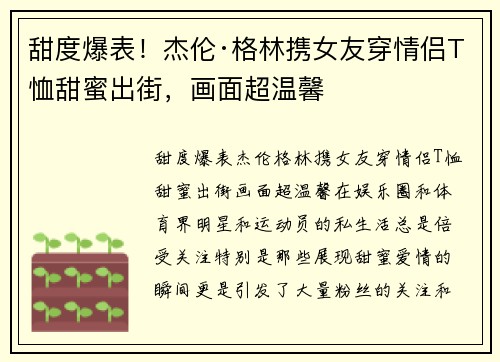 甜度爆表！杰伦·格林携女友穿情侣T恤甜蜜出街，画面超温馨

甜度爆表杰伦格林携女友穿情侣T恤甜蜜出街画面超温馨在娱乐圈和体育界明星和运动员的私生活总是倍受关注特别是那些展现甜蜜爱情的瞬间更是引发了大量粉丝的关注和